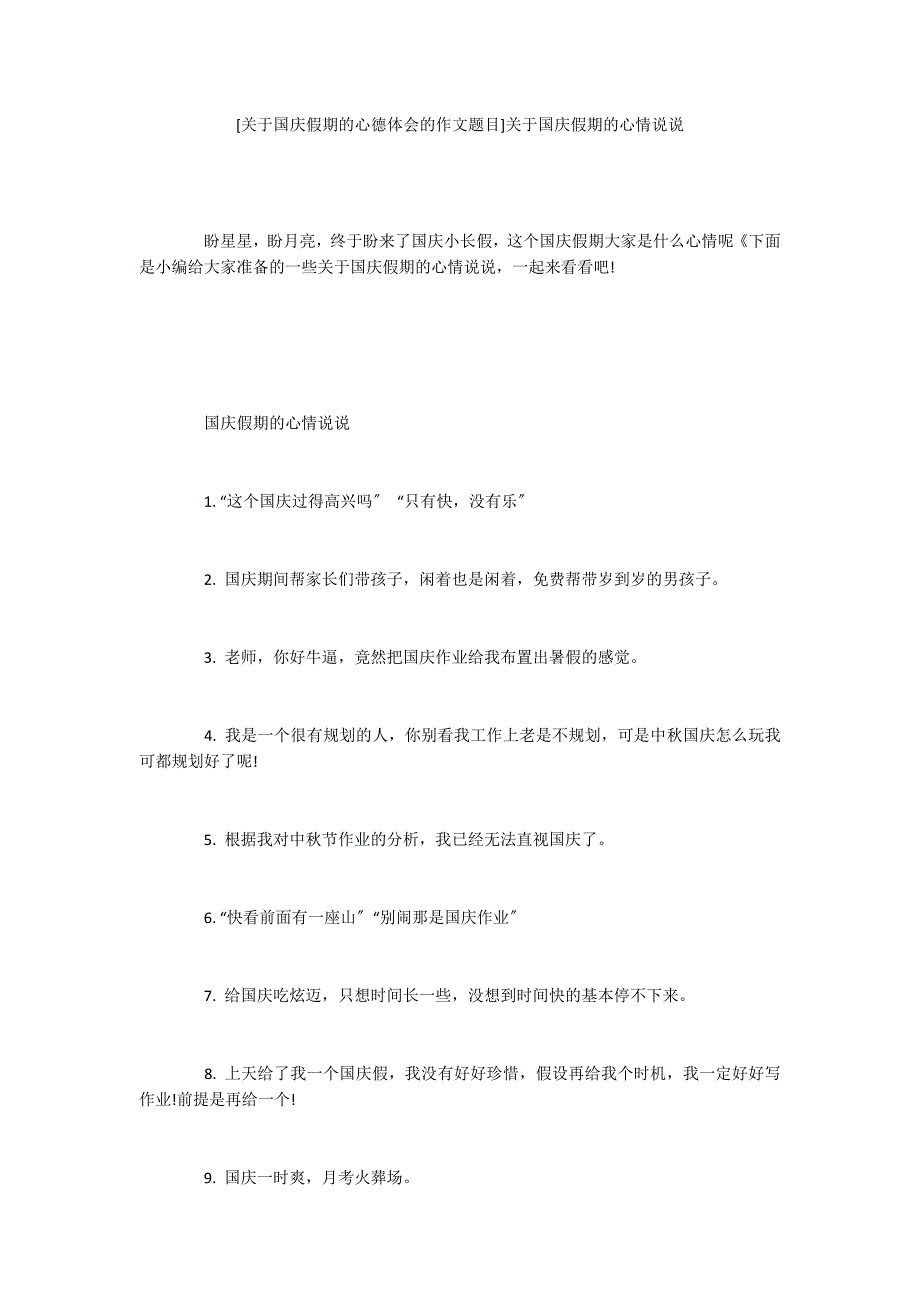 [关于国庆假期的心德体会的作文题目]关于国庆假期的心情说说

盼星星，盼月亮，终于盼来了国庆小长假，这个国庆假期大家是什么心情呢《下面是小编给大家准备的一些关于国庆假期的心情说说，一起来看看吧!

国庆假期的心情说说

1. “这个国庆过得高兴吗” “只有快，没有乐”

2. 国庆期间帮家长们带孩子，闲着也是闲着，免费帮带岁到岁的男孩子。

3. 老师，你好牛逼，竟然把国庆作业给我布置出暑假的感觉。

4. 我是一个很有规划的人，你别看我工作上老是不规划，可是中秋国庆怎么玩我可都规划好了呢!

5. 根据我对中秋节作业的分析，我已经无法直视国庆了。

6. “快看前面有一座山” “别闹那是国庆作业”

7. 给国庆吃炫迈，只想时间长一些，没想到时间快的基本停不下来。

8. 上天给了我一个国庆假，我没有好好珍惜，假设再给我个时机，我一定好好写作业!前提是再给一个!

9. 国庆一时爽，月考火葬场。